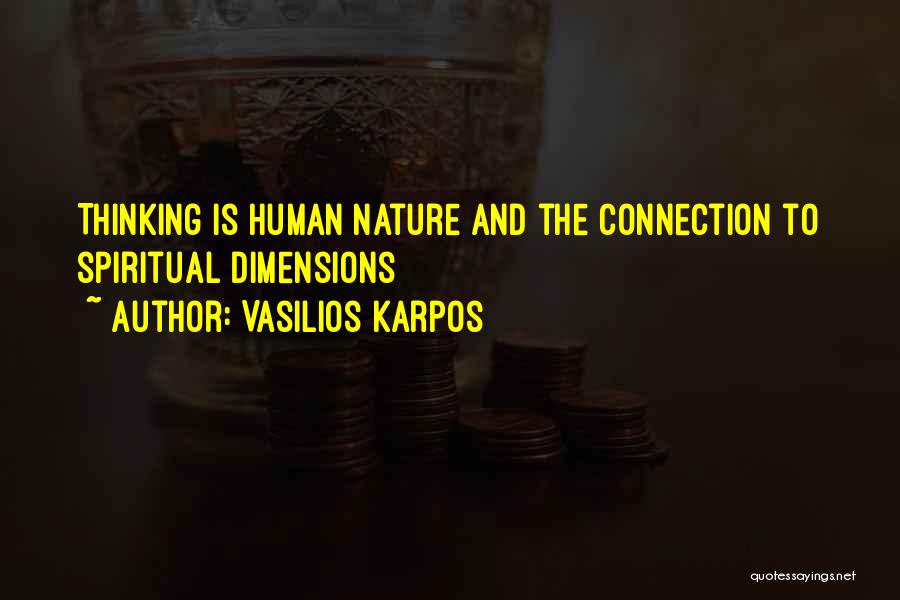 THINKING IS HUMAN NATURE AND THE CONNECTION TO SPIRITUAL DIMENSIONS
~ AUTHOR: VASILIOS KARPOS

quotessayings.net